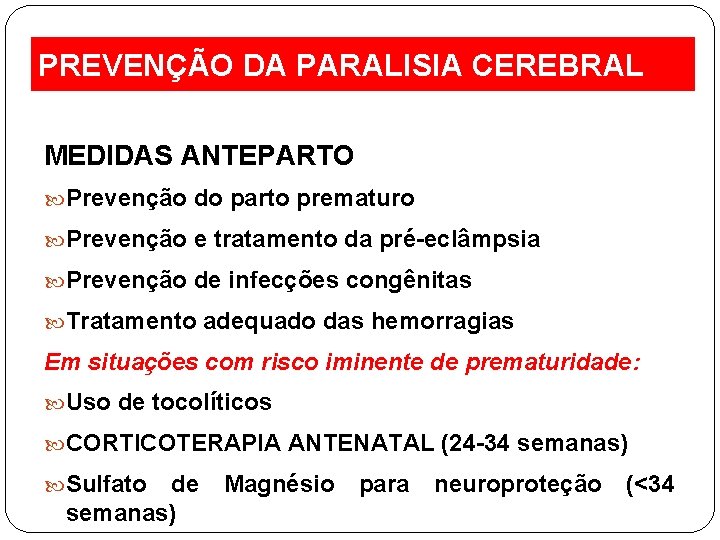 PREVENÇÃO DA PARALISIA CEREBRAL

MEDIDAS ANTEPARTO

Prevenção do parto prematuro

Prevenção e tratamento da pré-eclâmpsia

Prevenção de infecções congênitas

Tratamento adequado das hemorragias

Em situações com risco iminente de prematuridade:

Uso de tocolíticos

CORTICOTERAPIA ANTENATAL (24-34 semanas)

Sulfato de Magnésio para neuroproteção (<34 semanas)